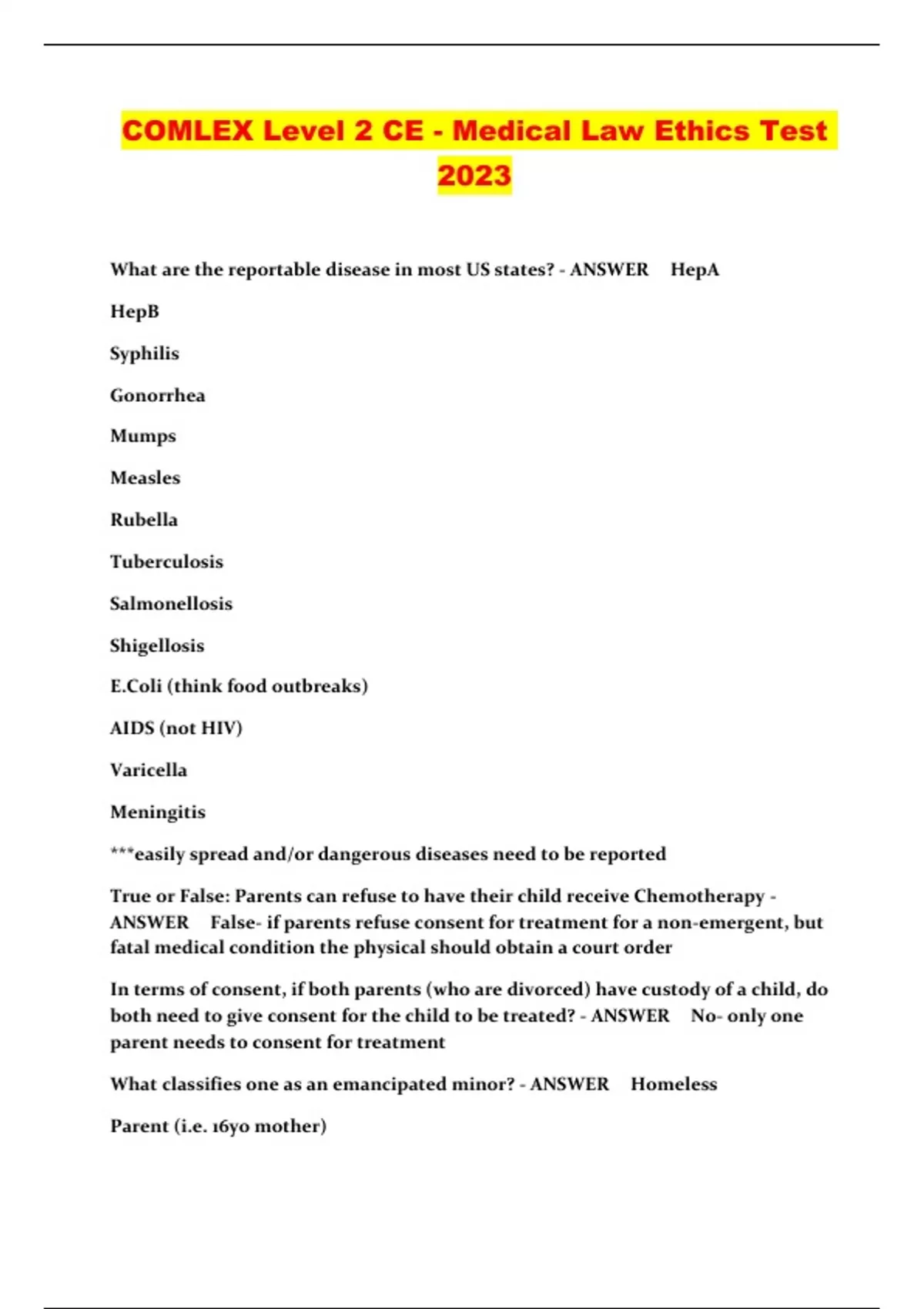 COMLEX Level 2 CE - Medical Law Ethics Test 2023

What are the reportable disease in most US states? - ANSWER HepA

HepB

Syphilis

Gonorrhea

Mumps

Measles

Rubella

Tuberculosis

Salmonellosis

Shigellosis

E.Coli (think food outbreaks)

AIDS (not HIV)

Varicella

Meningitis

***easily spread and/or dangerous diseases need to be reported

True or False: Parents can refuse to have their child receive Chemotherapy - ANSWER False- if parents refuse consent for treatment for a non-emergent, but fatal medical condition the physical should obtain a court order

In terms of consent, if both parents (who are divorced) have custody of a child, do both need to give consent for the child to be treated? - ANSWER No- only one parent needs to consent for treatment

What classifies one as an emancipated minor? - ANSWER Homeless

Parent (i.e. 16yo mother)